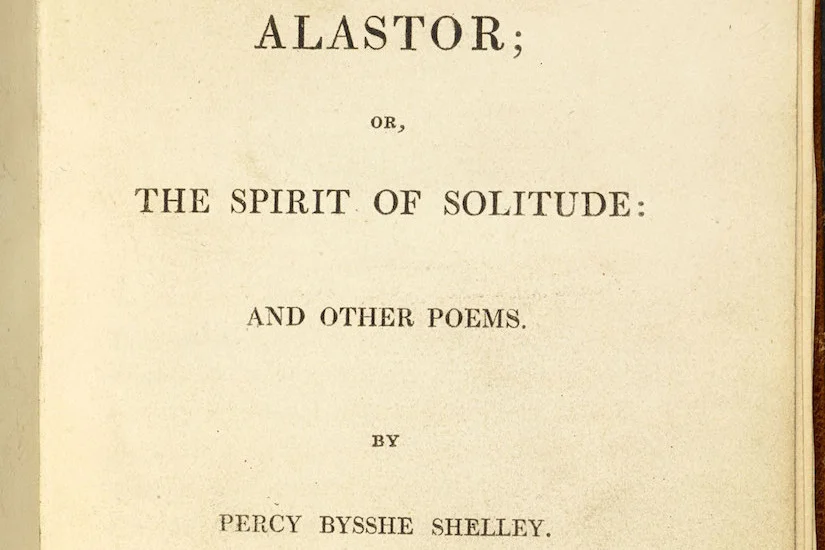 ALASTOR;

OR,

THE SPIRIT OF SOLITUDE:

AND OTHER POEMS.

BY

PERCY BYSSHE SHELLEY.